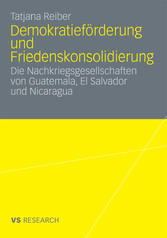 Tatjana Reiber

Demokratieförderung und Friedenskonsolidierung

Die Nachkriegsgesellschaften von Guatemala, El Salvador und Nicaragua

VS RESEARCH